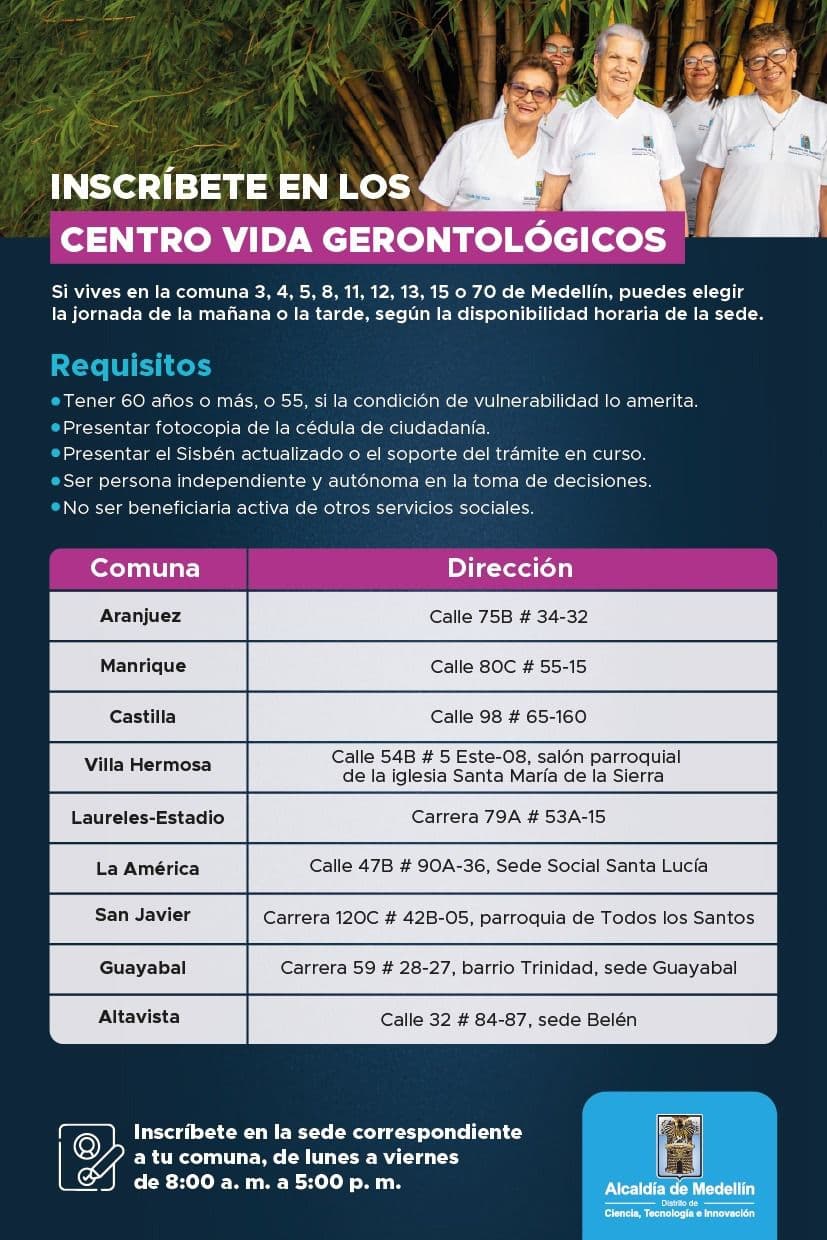 INSCRÍBETE EN LOS
CENTRO VIDA GERONTOLÓGICOS

Si vives en la comuna 3, 4, 5, 8, 11, 12, 13, 15 o 70 de Medellín, puedes elegir la jornada de la mañana o la tarde, según la disponibilidad horaria de la sede.

Requisitos
• Tener 60 años o más, o 55, si la condición de vulnerabilidad lo amerita.
• Presentar fotocopia de la cédula de ciudadanía.
• Presentar el Sisbén actualizado o el soporte del trámite en curso.
• Ser persona independiente y autónoma en la toma de decisiones.
• No ser beneficiaria activa de otros servicios sociales.

| Comuna | Dirección |
|---|---|
| Aranjuez | Calle 75B # 34-32 |
| Manrique | Calle 80C # 55-15 |
| Castilla | Calle 98 # 65-160 |
| Villa Hermosa | Calle 54B # 5 Este-08, salón parroquial de la iglesia Santa María de la Sierra |
| Laureles-Estadio | Carrera 79A # 53A-15 |
| La América | Calle 47B # 90A-36, Sede Social Santa Lucía |
| San Javier | Carrera 120C # 42B-05, parroquia de Todos los Santos |
| Guayabal | Carrera 59 # 28-27, barrio Trinidad, sede Guayabal |
| Altavista | Calle 32 # 84-87, sede Belén |

Inscríbete en la sede correspondiente a tu comuna, de lunes a viernes de 8:00 a. m. a 5:00 p. m.

Alcaldía de Medellín
Distrito de
Ciencia, Tecnología e Innovación